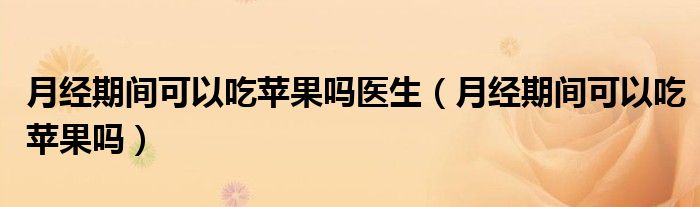 月经期间可以吃苹果吗医生（月经期间可以吃苹果吗）